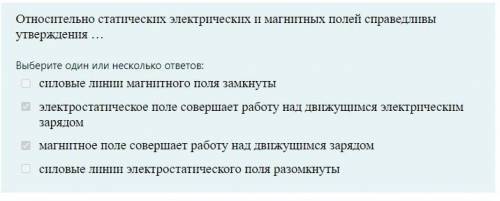 Относительно статических электрических и магнитных полей справедливы утверждения …

Выберите один или несколько ответов:

силовые линии магнитного поля замкнуты

электростатическое поле совершает работу над движущимся электрическим зарядом

магнитное поле совершает работу над движущимся зарядом

силовые линии электростатического поля разомкнуты